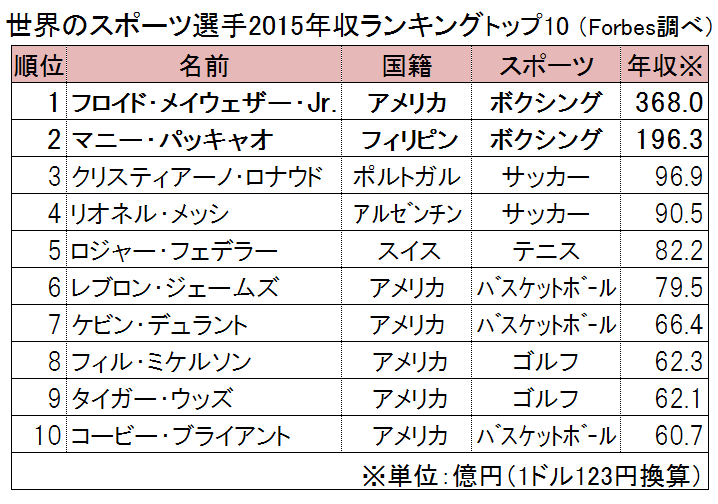 世界のスポーツ選手2015年収ランキングトップ10（Forbes調べ）

| 順位 | 名前 | 国籍 | スポーツ | 年収※ |
|---|---|---|---|---|
| 1 | フロイド・メイウェザー・Jr. | アメリカ | ボクシング | 368.0 |
| 2 | マニー・パッキャオ | フィリピン | ボクシング | 196.3 |
| 3 | クリスティアーノ・ロナウド | ポルトガル | サッカー | 96.9 |
| 4 | リオネル・メッシ | アルゼンチン | サッカー | 90.5 |
| 5 | ロジャー・フェデラー | スイス | テニス | 82.2 |
| 6 | レブロン・ジェームズ | アメリカ | バスケットボール | 79.5 |
| 7 | ケビン・デュラント | アメリカ | バスケットボール | 66.4 |
| 8 | フィル・ミケルソン | アメリカ | ゴルフ | 62.3 |
| 9 | タイガー・ウッズ | アメリカ | ゴルフ | 62.1 |
| 10 | コービー・ブライアント | アメリカ | バスケットボール | 60.7 |

※単位：億円（1ドル123円換算）